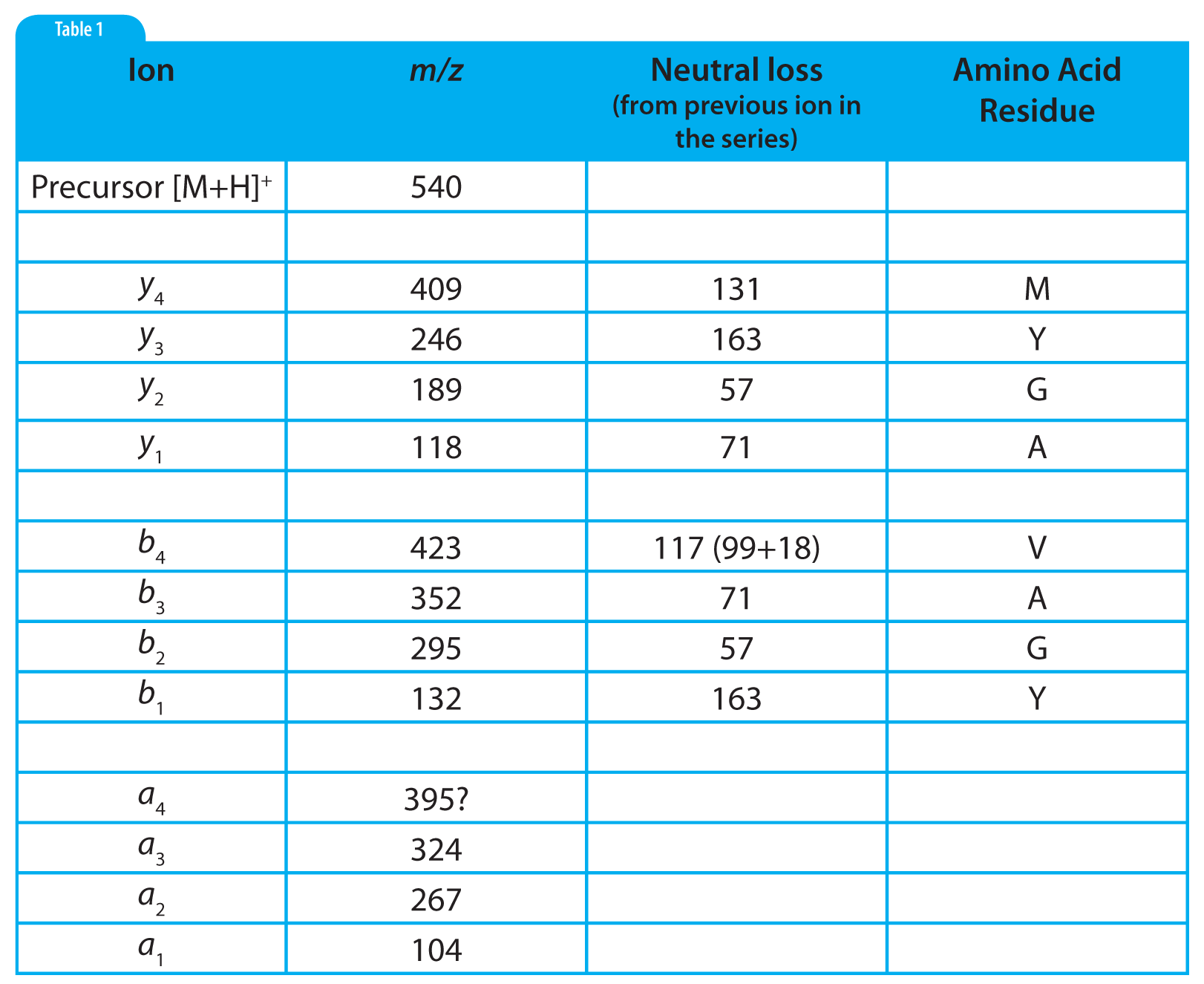 Table 1

| Ion | m/z | Neutral loss (from previous ion in the series) | Amino Acid Residue |
|---|---|---|---|
| Precursor $[M+H]^+$ | 540 | | |
| | | | |
| $y_4$ | 409 | 131 | M |
| $y_3$ | 246 | 163 | Y |
| $y_2$ | 189 | 57 | G |
| $y_1$ | 118 | 71 | A |
| | | | |
| $b_4$ | 423 | 117 (99+18) | V |
| $b_3$ | 352 | 71 | A |
| $b_2$ | 295 | 57 | G |
| $b_1$ | 132 | 163 | Y |
| | | | |
| $a_4$ | 395? | | |
| $a_3$ | 324 | | |
| $a_2$ | 267 | | |
| $a_1$ | 104 | | |